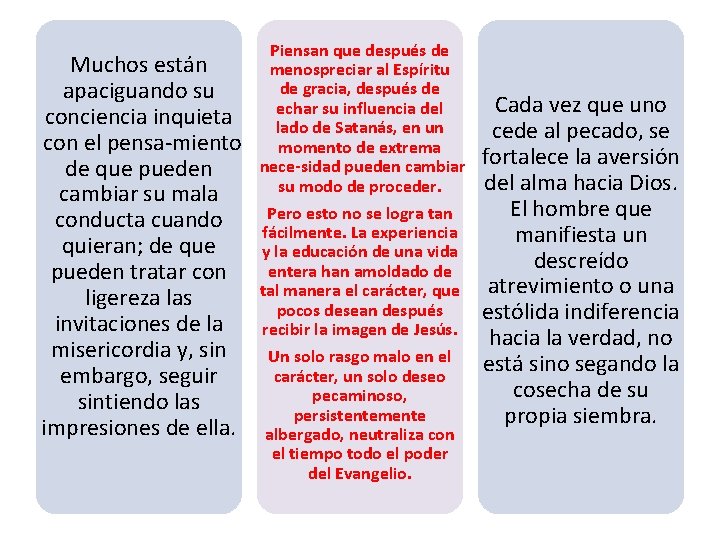 Muchos están apaciguando su conciencia inquieta con el pensa-miento de que pueden cambiar su mala conducta cuando quieran; de que pueden tratar con ligereza las invitaciones de la misericordia y, sin embargo, seguir sintiendo las impresiones de ella.

Piensan que después de menospreciar al Espíritu de gracia, después de echar su influencia del lado de Satanás, en un momento de extrema nece-sidad pueden cambiar su modo de proceder.

Pero esto no se logra tan fácilmente. La experiencia y la educación de una vida entera han amoldado de tal manera el carácter, que pocos desean después recibir la imagen de Jesús.

Un solo rasgo malo en el carácter, un solo deseo pecaminoso, persistentemente albergado, neutraliza con el tiempo todo el poder del Evangelio.

Cada vez que uno cede al pecado, se fortalece la aversión del alma hacia Dios. El hombre que manifiesta un descreído atrevimiento o una estólida indiferencia hacia la verdad, no está sino segando la cosecha de su propia siembra.